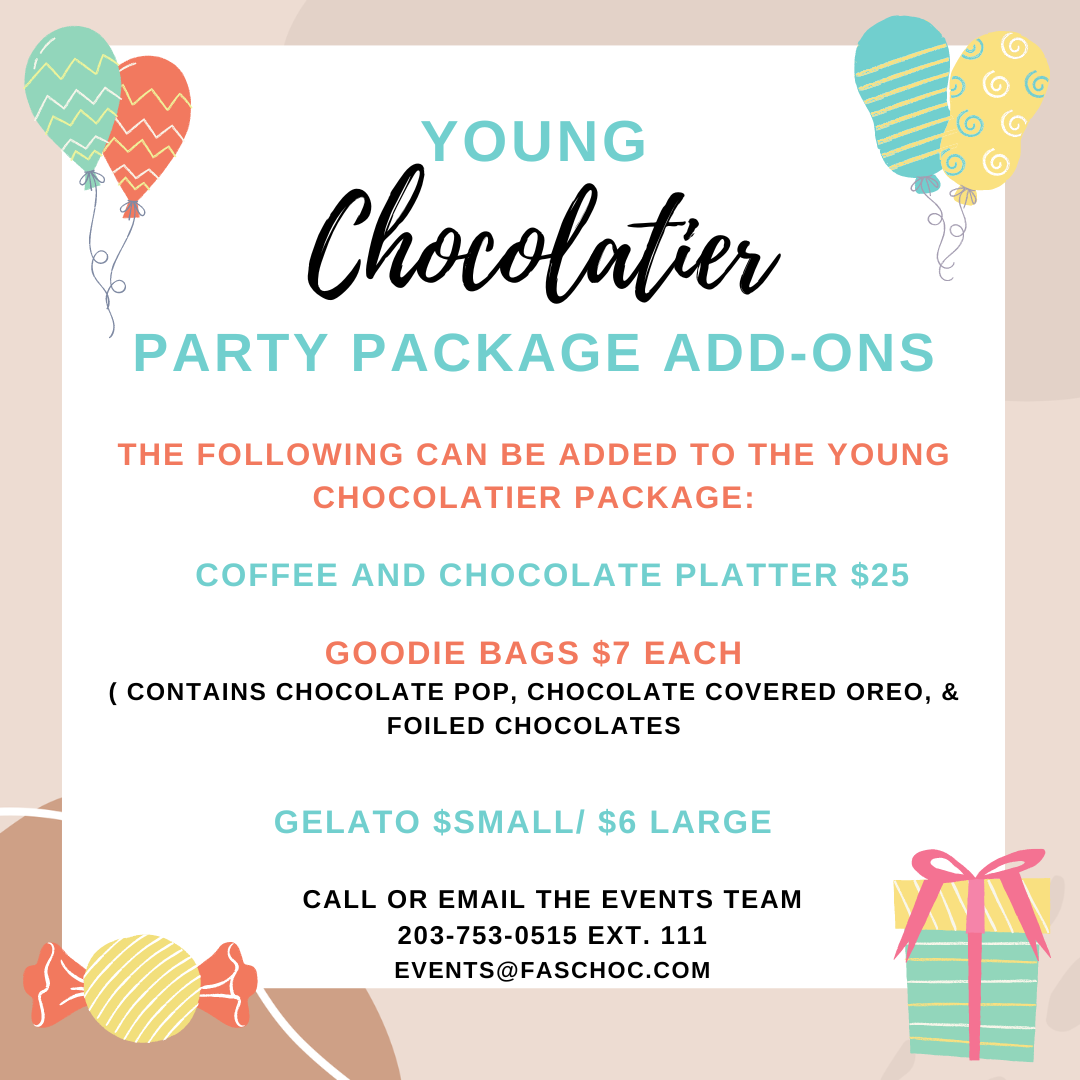 YOUNG
Chocolatier
PARTY PACKAGE ADD-ONS

THE FOLLOWING CAN BE ADDED TO THE YOUNG CHOCOLATIER PACKAGE:

COFFEE AND CHOCOLATE PLATTER $25

GOODIE BAGS $7 EACH
( CONTAINS CHOCOLATE POP, CHOCOLATE COVERED OREO, & FOILED CHOCOLATES

GELATO $SMALL/ $6 LARGE

CALL OR EMAIL THE EVENTS TEAM
203-753-0515 EXT. 111
EVENTS@FASCHOC.COM